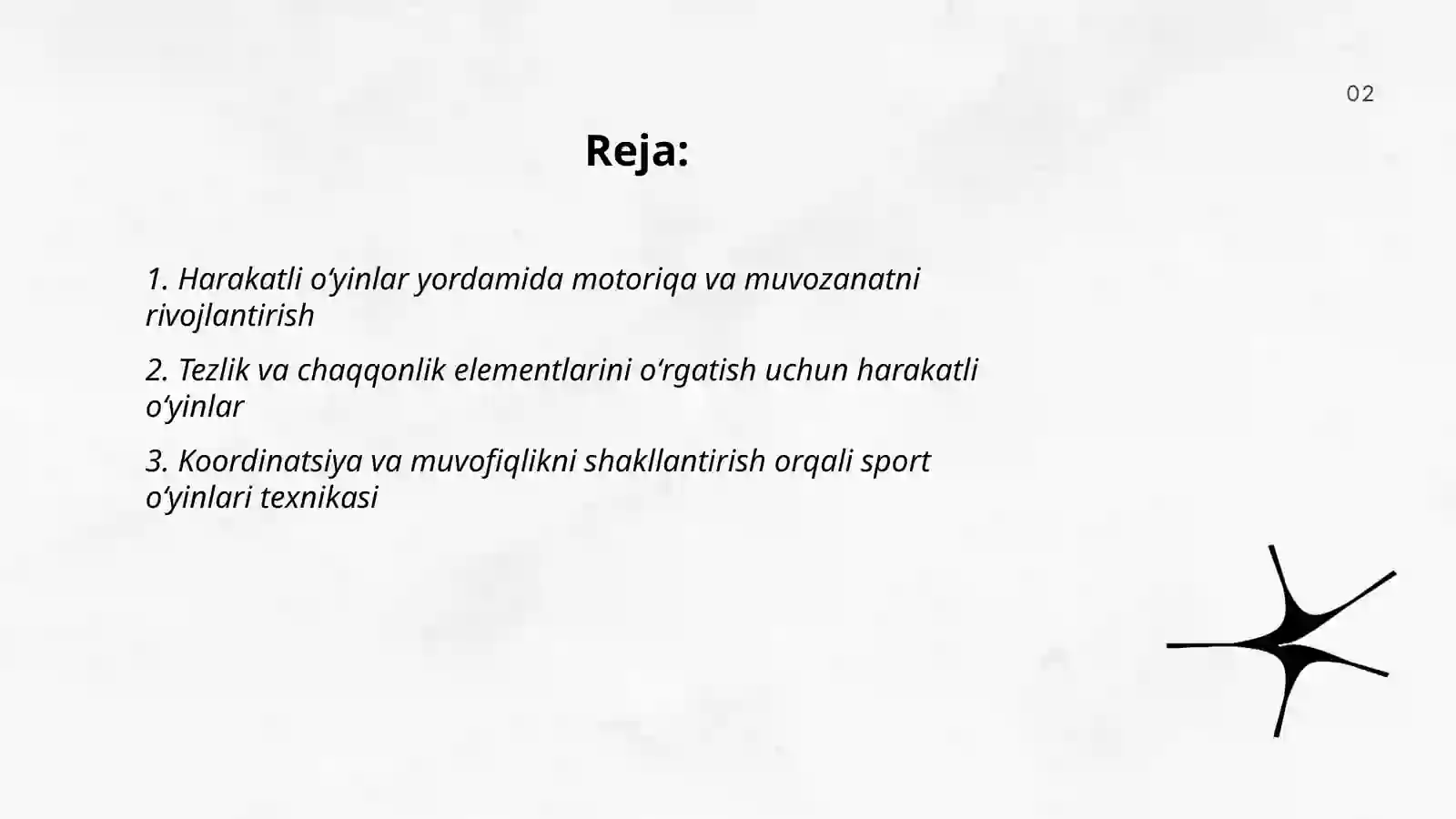 02

Reja:

1. Harakatli o‘yinlar yordamida motoriqa va muvozanatni rivojlantirish

2. Tezlik va chaqqonlik elementlarini o‘rgatish uchun harakatli o‘yinlar

3. Koordinatsiya va muvofiqlikni shakllantirish orqali sport o‘yinlari texnikasi